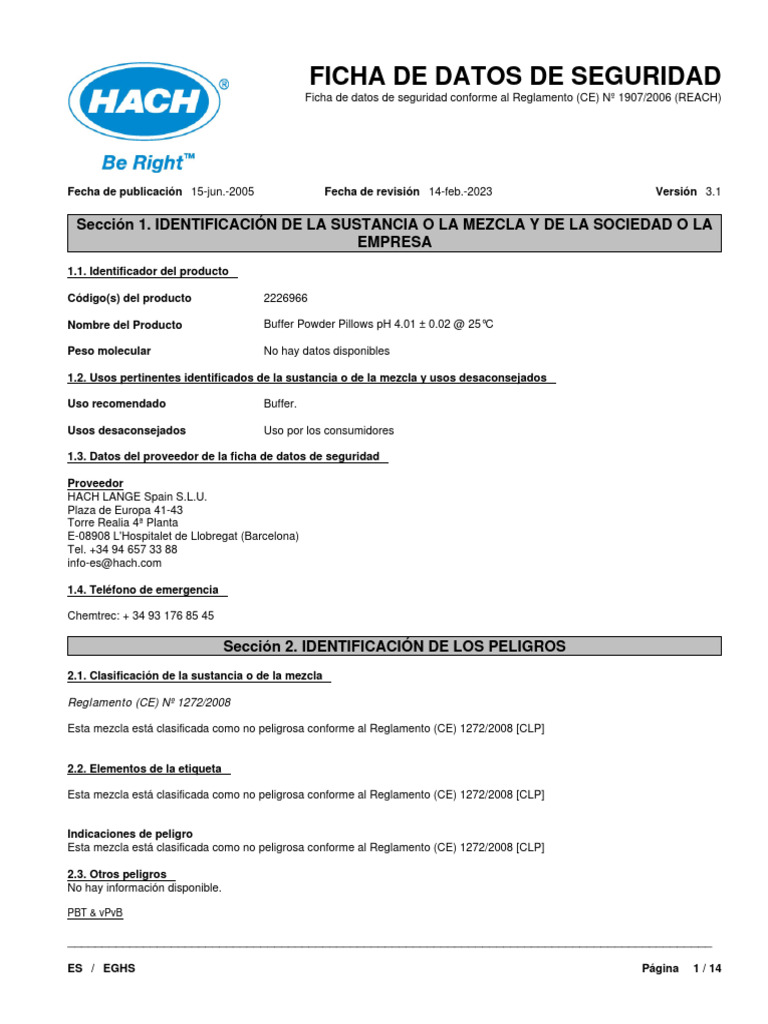 HACH®
Be Right™

FICHA DE DATOS DE SEGURIDAD
Ficha de datos de seguridad conforme al Reglamento (CE) Nº 1907/2006 (REACH)

Fecha de publicación 15-jun.-2005 Fecha de revisión 14-feb.-2023 Versión 3.1

Sección 1. IDENTIFICACIÓN DE LA SUSTANCIA O LA MEZCLA Y DE LA SOCIEDAD O LA EMPRESA

1.1. Identificador del producto

Código(s) del producto 2226966

Nombre del Producto Buffer Powder Pillows pH 4.01 ± 0.02 @ 25°C

Peso molecular No hay datos disponibles

1.2. Usos pertinentes identificados de la sustancia o de la mezcla y usos desaconsejados

Uso recomendado Buffer.

Usos desaconsejados Uso por los consumidores

1.3. Datos del proveedor de la ficha de datos de seguridad

Proveedor
HACH LANGE Spain S.L.U.
Plaza de Europa 41-43
Torre Realia 4ª Planta
E-08908 L'Hospitalet de Llobregat (Barcelona)
Tel. +34 94 657 33 88
info-es@hach.com

1.4. Teléfono de emergencia

Chemtrec: + 34 93 176 85 45

Sección 2. IDENTIFICACIÓN DE LOS PELIGROS

2.1. Clasificación de la sustancia o de la mezcla

Reglamento (CE) Nº 1272/2008

Esta mezcla está clasificada como no peligrosa conforme al Reglamento (CE) 1272/2008 [CLP]

2.2. Elementos de la etiqueta

Esta mezcla está clasificada como no peligrosa conforme al Reglamento (CE) 1272/2008 [CLP]

Indicaciones de peligro
Esta mezcla está clasificada como no peligrosa conforme al Reglamento (CE) 1272/2008 [CLP]

2.3. Otros peligros
No hay información disponible.

PBT & vPvB

ES / EGHS Página 1 / 14